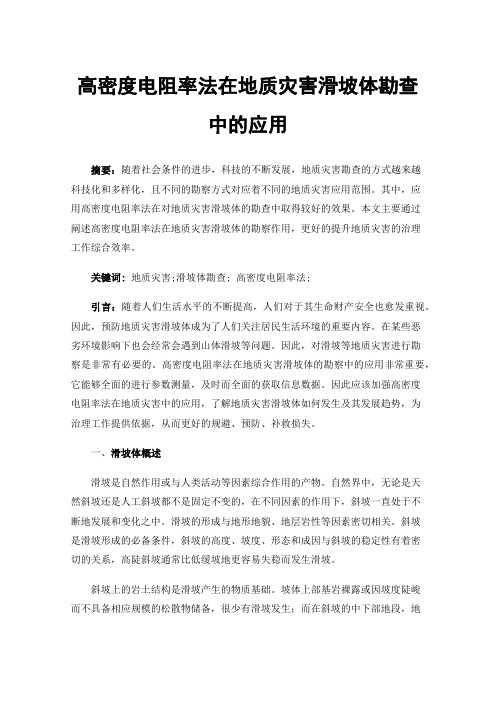 高密度电阻率法在地质灾害滑坡体勘查中的应用

摘要：随着社会条件的进步，科技的不断发展，地质灾害勘查的方式越来越科技化和多样化，且不同的勘察方式对应着不同的地质灾害应用范围。其中，应用高密度电阻率法在对地质灾害滑坡体的勘查中取得较好的效果。本文主要通过阐述高密度电阻率法在地质灾害滑坡体的勘察作用，更好的提升地质灾害的治理工作综合效率。

关键词：地质灾害；滑坡体勘查；高密度电阻率法；

引言：随着人们生活水平的不断提高，人们对于其生命财产安全也愈发重视。因此，预防地质灾害滑坡体成为了人们关注居民生活环境的重要内容。在某些恶劣环境影响下也会经常会遇到山体滑坡等问题。因此，对滑坡等地质灾害进行勘察是非常有必要的。高密度电阻率法在地质灾害滑坡体的勘察中的应用非常重要，它能够全面的进行参数测量，及时而全面的获取信息数据。因此应该加强高密度电阻率法在地质灾害中的应用，了解地质灾害滑坡体如何发生及其发展趋势，为治理工作提供依据，从而更好的规避、预防、补救损失。

一、滑坡体概述

滑坡是自然作用或与人类活动等因素综合作用的产物。自然界中，无论是天然斜坡还是人工斜坡都不是固定不变的，在不同因素的作用下，斜坡一直处于不断地发展和变化之中。滑坡的形成与地形地貌、地层岩性等因素密切相关。斜坡是滑坡形成的必备条件，斜坡的高度、坡度、形态和成因与斜坡的稳定性有着密切的关系，高陡斜坡通常比低缓坡地更容易失稳而发生滑坡。

斜坡上的岩土结构是滑坡产生的物质基础。坡体上部基岩裸露或因坡度陡峻而不具备相应规模的松散物储备，很少有滑坡发生；而在斜坡的中下部地段，地